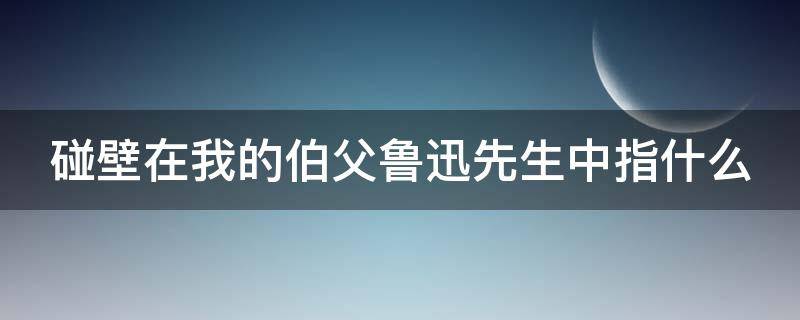 碰壁在我的伯父鲁迅先生中指什么